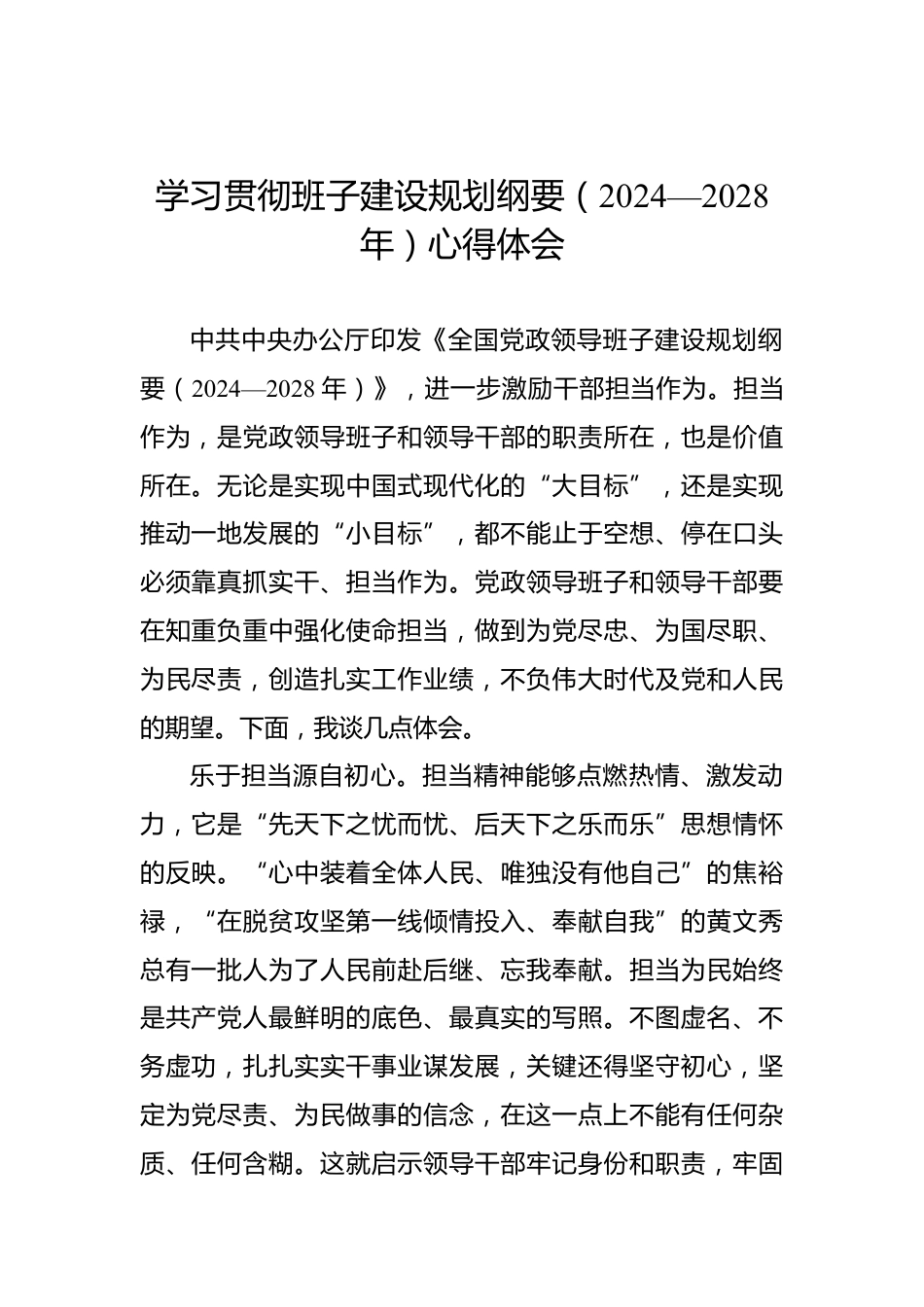 学习贯彻班子建设规划纲要（2024—2028年）心得体会

中共中央办公厅印发《全国党政领导班子建设规划纲要（2024—2028年）》，进一步激励干部担当作为。担当作为，是党政领导班子和领导干部的职责所在，也是价值所在。无论是实现中国式现代化的“大目标”，还是实现推动一地发展的“小目标”，都不能止于空想、停在口头必须靠真抓实干、担当作为。党政领导班子和领导干部要在知重负重中强化使命担当，做到为党尽忠、为国尽职、为民尽责，创造扎实工作业绩，不负伟大时代及党和人民的期望。下面，我谈几点体会。

乐于担当源自初心。担当精神能够点燃热情、激发动力，它是“先天下之忧而忧、后天下之乐而乐”思想情怀的反映。“心中装着全体人民、唯独没有他自己”的焦裕禄，“在脱贫攻坚第一线倾情投入、奉献自我”的黄文秀总有一批人为了人民前赴后继、忘我奉献。担当为民始终是共产党人最鲜明的底色、最真实的写照。不图虚名、不务虚功，扎扎实实干事业谋发展，关键还得坚守初心，坚定为党尽责、为民做事的信念，在这一点上不能有任何杂质、任何含糊。这就启示领导干部牢记身份和职责，牢固